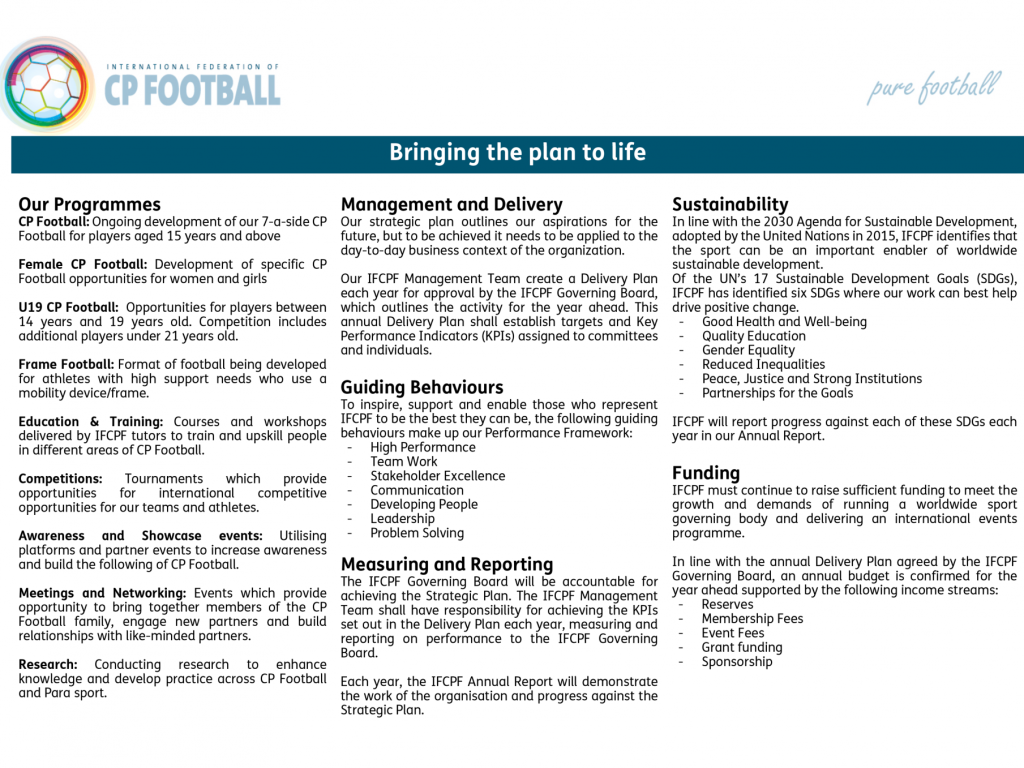 INTERNATIONAL FEDERATION OF
CP FOOTBALL

pure football

Bringing the plan to life

Our Programmes
CP Football: Ongoing development of our 7-a-side CP Football for players aged 15 years and above

Female CP Football: Development of specific CP Football opportunities for women and girls

U19 CP Football: Opportunities for players between 14 years and 19 years old. Competition includes additional players under 21 years old.

Frame Football: Format of football being developed for athletes with high support needs who use a mobility device/frame.

Education & Training: Courses and workshops delivered by IFCPF tutors to train and upskill people in different areas of CP Football.

Competitions: Tournaments which provide opportunities for international competitive opportunities for our teams and athletes.

Awareness and Showcase events: Utilising platforms and partner events to increase awareness and build the following of CP Football.

Meetings and Networking: Events which provide opportunity to bring together members of the CP Football family, engage new partners and build relationships with like-minded partners.

Research: Conducting research to enhance knowledge and develop practice across CP Football and Para sport.

Management and Delivery
Our strategic plan outlines our aspirations for the future, but to be achieved it needs to be applied to the day-to-day business context of the organization.

Our IFCPF Management Team create a Delivery Plan each year for approval by the IFCPF Governing Board, which outlines the activity for the year ahead. This annual Delivery Plan shall establish targets and Key Performance Indicators (KPIs) assigned to committees and individuals.

Guiding Behaviours
To inspire, support and enable those who represent IFCPF to be the best they can be, the following guiding behaviours make up our Performance Framework:
- High Performance
- Team Work
- Stakeholder Excellence
- Communication
- Developing People
- Leadership
- Problem Solving

Measuring and Reporting
The IFCPF Governing Board will be accountable for achieving the Strategic Plan. The IFCPF Management Team shall have responsibility for achieving the KPIs set out in the Delivery Plan each year, measuring and reporting on performance to the IFCPF Governing Board.

Each year, the IFCPF Annual Report will demonstrate the work of the organisation and progress against the Strategic Plan.

Sustainability
In line with the 2030 Agenda for Sustainable Development, adopted by the United Nations in 2015, IFCPF identifies that the sport can be an important enabler of worldwide sustainable development.
Of the UN's 17 Sustainable Development Goals (SDGs), IFCPF has identified six SDGs where our work can best help drive positive change.
- Good Health and Well-being
- Quality Education
- Gender Equality
- Reduced Inequalities
- Peace, Justice and Strong Institutions
- Partnerships for the Goals

IFCPF will report progress against each of these SDGs each year in our Annual Report.

Funding
IFCPF must continue to raise sufficient funding to meet the growth and demands of running a worldwide sport governing body and delivering an international events programme.

In line with the annual Delivery Plan agreed by the IFCPF Governing Board, an annual budget is confirmed for the year ahead supported by the following income streams:
- Reserves
- Membership Fees
- Event Fees
- Grant funding
- Sponsorship